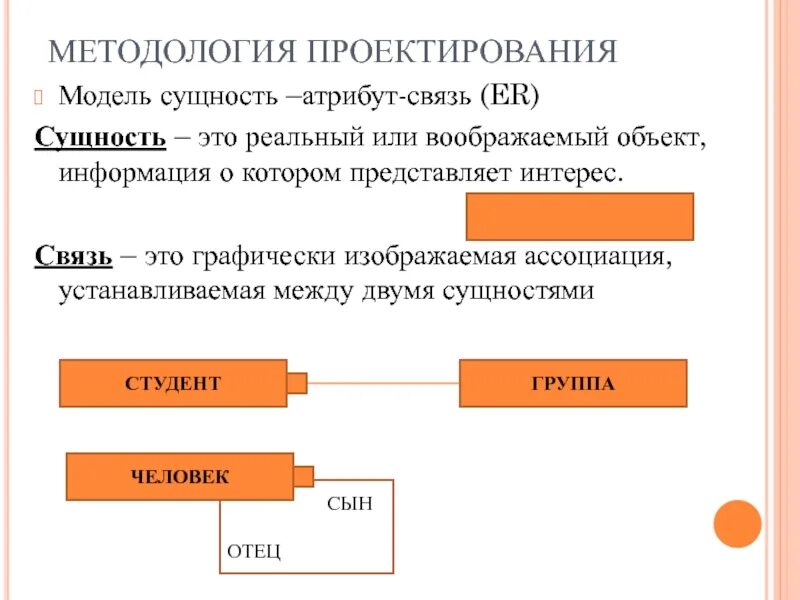 МЕТОДОЛОГИЯ ПРОЕКТИРОВАНИЯ

Модель сущность –атрибут-связь (ER)

Сущность – это реальный или воображаемый объект, информация о котором представляет интерес.

Связь – это графически изображаемая ассоциация, устанавливаемая между двумя сущностями

СТУДЕНТ

ГРУППА

ЧЕЛОВЕК

СЫН

ОТЕЦ